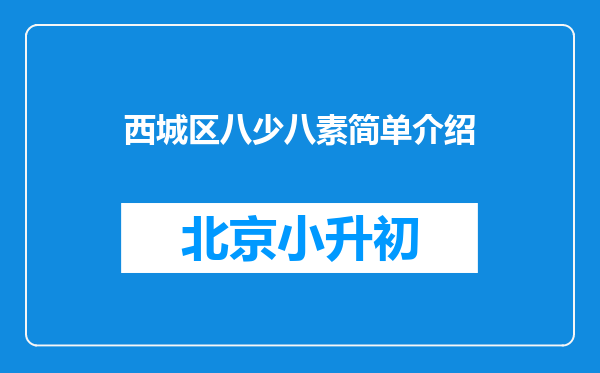 西城区八少八素简单介绍

北京小升初